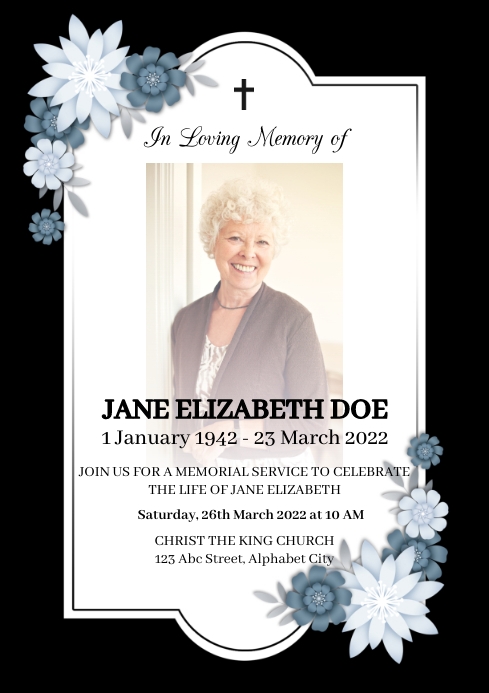 In Loving Memory of

JANE ELIZABETH DOE
1 January 1942 - 23 March 2022

JOIN US FOR A MEMORIAL SERVICE TO CELEBRATE THE LIFE OF JANE ELIZABETH

Saturday, 26th March 2022 at 10 AM

CHRIST THE KING CHURCH
123 Abc Street, Alphabet City